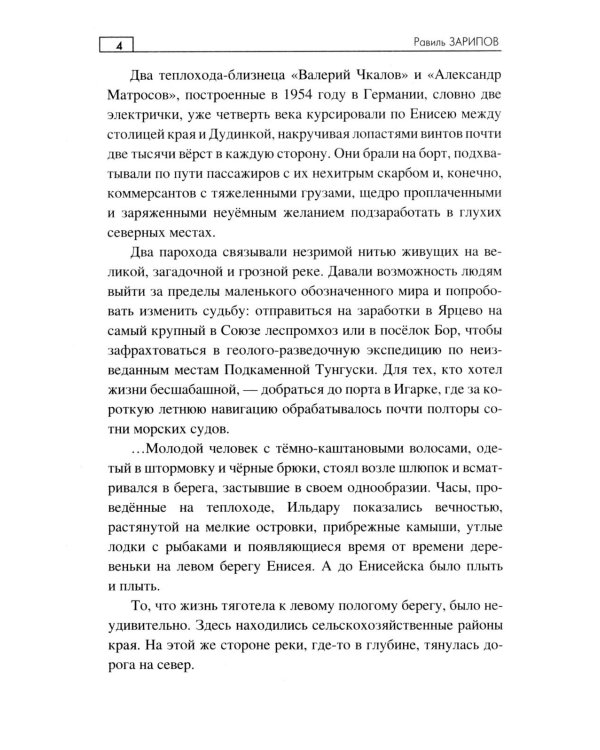 4

Равиль ЗАРИПОВ

Два теплохода-близнеца «Валерий Чкалов» и «Александр Матросов», построенные в 1954 году в Германии, словно две электрички, уже четверть века курсировали по Енисею между столицей края и Дудинкой, накручивая лопастями винтов почти две тысячи вёрст в каждую сторону. Они брали на борт, подхватывали по пути пассажиров с их нехитрым скарбом и, конечно, коммерсантов с тяжеленными грузами, щедро проплаченными и заряженными неуёмным желанием подзаработать в глухих северных местах.

Два парохода связывали незримой нитью живущих на великой, загадочной и грозной реке. Давали возможность людям выйти за пределы маленького обозначенного мира и попробовать изменить судьбу: отправиться на заработки в Ярцево на самый крупный в Союзе леспромхоз или в посёлок Бор, чтобы зафрахтоваться в геолого-разведочную экспедицию по неизведанным местам Подкаменной Тунгуски. Для тех, кто хотел жизни бесшабашной, — добраться до порта в Игарке, где за короткую летнюю навигацию обрабатывалось почти полторы сотни морских судов.

…Молодой человек с тёмно-каштановыми волосами, одетый в штормовку и чёрные брюки, стоял возле шлюпок и всматривался в берега, застывшие в своем однообразии. Часы, проведённые на теплоходе, Ильдару показались вечностью, растянутой на мелкие островки, прибрежные камыши, утлые лодки с рыбаками и появляющиеся время от времени деревеньки на левом берегу Енисея. А до Енисейска было плыть и плыть.

То, что жизнь тяготела к левому пологому берегу, было неудивительно. Здесь находились сельскохозяйственные районы края. На этой же стороне реки, где-то в глубине, тянулась дорога на север.